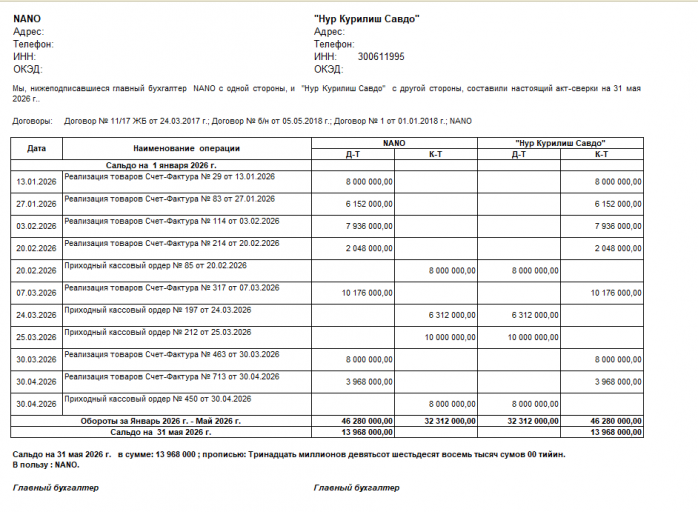 NANO
Адрес:
Телефон:
ИНН:
ОКЭД:

"Нур Курилиш Савдо"
Адрес:
Телефон:
ИНН: 300611995
ОКЭД:

Мы, нижеподписавшиеся главный бухгалтер NANO с одной стороны, и "Нур Курилиш Савдо" с другой стороны, составили настоящий акт-сверки на 31 мая 2026 г..

Договоры: Договор № 11/17 ЖБ от 24.03.2017 г.; Договор № б/н от 05.05.2018 г.; Договор № 1 от 01.01.2018 г.; NANO

| Дата | Наименование операции | NANO Д-Т | NANO К-Т | "Нур Курилиш Савдо" Д-Т | "Нур Курилиш Савдо" К-Т |
|---|---|---|---|---|---|
| | Сальдо на 1 января 2026 г. | | | | |
| 13.01.2026 | Реализация товаров Счет-Фактура № 29 от 13.01.2026 | 8 000 000,00 | | | 8 000 000,00 |
| 27.01.2026 | Реализация товаров Счет-Фактура № 83 от 27.01.2026 | 6 152 000,00 | | | 6 152 000,00 |
| 03.02.2026 | Реализация товаров Счет-Фактура № 114 от 03.02.2026 | 7 936 000,00 | | | 7 936 000,00 |
| 20.02.2026 | Реализация товаров Счет-Фактура № 214 от 20.02.2026 | 2 048 000,00 | | | 2 048 000,00 |
| 20.02.2026 | Приходный кассовый ордер № 85 от 20.02.2026 | | 8 000 000,00 | 8 000 000,00 | |
| 07.03.2026 | Реализация товаров Счет-Фактура № 317 от 07.03.2026 | 10 176 000,00 | | | 10 176 000,00 |
| 24.03.2026 | Приходный кассовый ордер № 197 от 24.03.2026 | | 6 312 000,00 | 6 312 000,00 | |
| 25.03.2026 | Приходный кассовый ордер № 212 от 25.03.2026 | | 10 000 000,00 | 10 000 000,00 | |
| 30.03.2026 | Реализация товаров Счет-Фактура № 463 от 30.03.2026 | 8 000 000,00 | | | 8 000 000,00 |
| 30.04.2026 | Реализация товаров Счет-Фактура № 713 от 30.04.2026 | 3 968 000,00 | | | 3 968 000,00 |
| 30.04.2026 | Приходный кассовый ордер № 450 от 30.04.2026 | | 8 000 000,00 | 8 000 000,00 | |
| | Обороты за Январь 2026 г. - Май 2026 г. | 46 280 000,00 | 32 312 000,00 | 32 312 000,00 | 46 280 000,00 |
| | Сальдо на 31 мая 2026 г. | 13 968 000,00 | | | 13 968 000,00 |

Сальдо на 31 мая 2026 г. в сумме: 13 968 000 ; прописью: Тринадцать миллионов девятьсот шестьдесят восемь тысяч сумов 00 тийин.
В пользу : NANO.

Главный бухгалтер

Главный бухгалтер